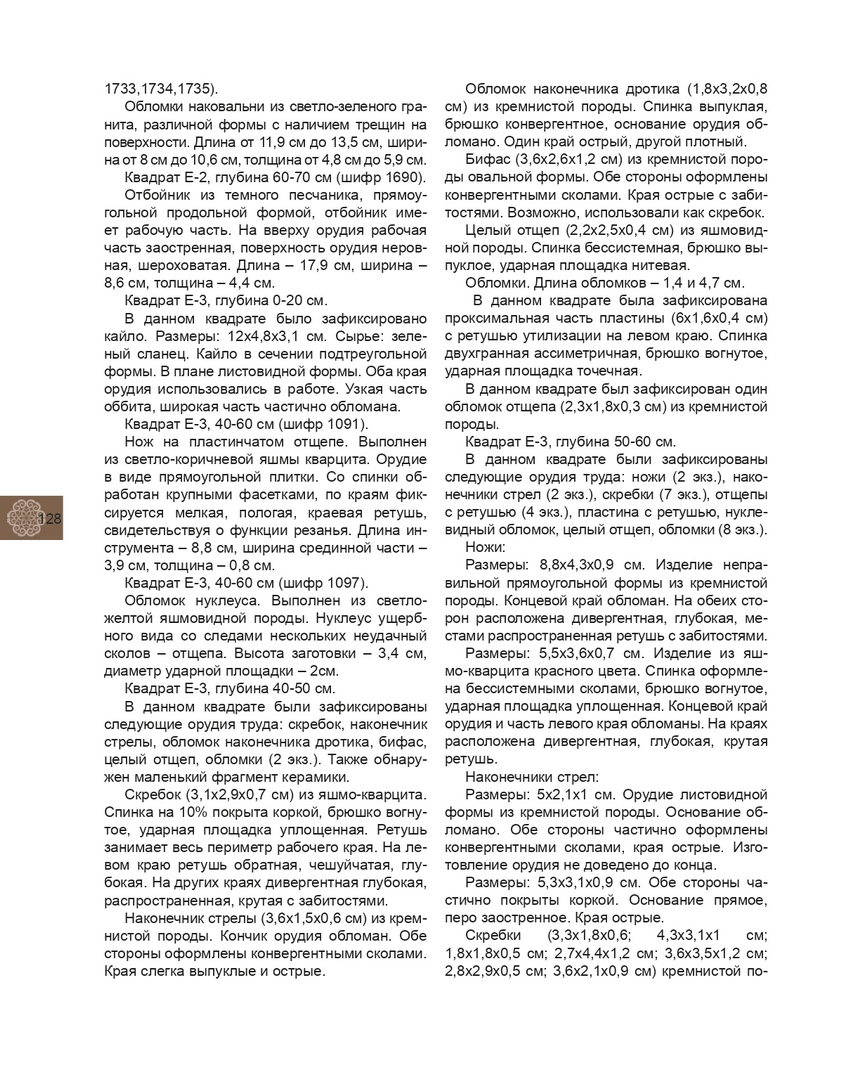 1733,1734,1735).

Обломки наковальни из светло-зеленого гранита, различной формы с наличием трещин на поверхности. Длина от 11,9 см до 13,5 см, ширина от 8 см до 10,6 см, толщина от 4,8 см до 5,9 см.

Квадрат Е-2, глубина 60-70 см (шифр 1690).

Отбойник из темного песчаника, прямоугольной продольной формой, отбойник имеет рабочую часть. На вверху орудия рабочая часть заостренная, поверхность орудия неровная, шероховатая. Длина – 17,9 см, ширина – 8,6 см, толщина – 4,4 см.

Квадрат Е-3, глубина 0-20 см.

В данном квадрате было зафиксировано кайло. Размеры: 12х4,8х3,1 см. Сырье: зеленый сланец. Кайло в сечении подтреугольной формы. В плане листовидной формы. Оба края орудия использовались в работе. Узкая часть оббита, широкая часть частично обломана.

Квадрат Е-3, 40-60 см (шифр 1091).

Нож на пластинчатом отщепе. Выполнен из светло-коричневой яшмы кварцита. Орудие в виде прямоугольной плитки. Со спинки обработан крупными фасетками, по краям фиксируется мелкая, пологая, краевая ретушь, свидетельствуя о функции резанья. Длина инструмента – 8,8 см, ширина срединной части – 3,9 см, толщина – 0,8 см.

Квадрат Е-3, 40-60 см (шифр 1097).

Обломок нуклеуса. Выполнен из светло-желтой яшмовидной породы. Нуклеус ущербного вида со следами нескольких неудачный сколов – отщепа. Высота заготовки – 3,4 см, диаметр ударной площадки – 2см.

Квадрат Е-3, глубина 40-50 см.

В данном квадрате были зафиксированы следующие орудия труда: скребок, наконечник стрелы, обломок наконечника дротика, бифас, целый отщеп, обломки (2 экз.). Также обнаружен маленький фрагмент керамики.

Скребок (3,1х2,9х0,7 см) из яшмо-кварцита. Спинка на 10% покрыта коркой, брюшко вогнутое, ударная площадка уплощенная. Ретушь занимает весь периметр рабочего края. На левом краю ретушь обратная, чешуйчатая, глубокая. На других краях дивергентная глубокая, распространенная, крутая с забитостями.

Наконечник стрелы (3,6х1,5х0,6 см) из кремнистой породы. Кончик орудия обломан. Обе стороны оформлены конвергентными сколами. Края слегка выпуклые и острые.

128

Обломок наконечника дротика (1,8х3,2х0,8 см) из кремнистой породы. Спинка выпуклая, брюшко конвергентное, основание орудия обломано. Один край острый, другой плотный.

Бифас (3,6х2,6х1,2 см) из кремнистой породы овальной формы. Обе стороны оформлены конвергентными сколами. Края острые с забитостями. Возможно, использовали как скребок.

Целый отщеп (2,2х2,5х0,4 см) из яшмовидной породы. Спинка бессистемная, брюшко выпуклое, ударная площадка нитевая.

Обломки. Длина обломков – 1,4 и 4,7 см.

В данном квадрате была зафиксирована проксимальная часть пластины (6х1,6х0,4 см) с ретушью утилизации на левом краю. Спинка двухгранная ассиметричная, брюшко вогнутое, ударная площадка точечная.

В данном квадрате был зафиксирован один обломок отщепа (2,3х1,8х0,3 см) из кремнистой породы.

Квадрат Е-3, глубина 50-60 см.

В данном квадрате были зафиксированы следующие орудия труда: ножи (2 экз.), наконечники стрел (2 экз.), скребки (7 экз.), отщепы с ретушью (4 экз.), пластина с ретушью, нуклевидный обломок, целый отщеп, обломки (8 экз.).

Ножи:

Размеры: 8,8х4,3х0,9 см. Изделие неправильной прямоугольной формы из кремнистой породы. Концевой край обломан. На обеих сторон расположена дивергентная, глубокая, местами распространенная ретушь с забитостями.

Размеры: 5,5х3,6х0,7 см. Изделие из яшмо-кварцита красного цвета. Спинка оформлена бессистемными сколами, брюшко вогнутое, ударная площадка уплощенная. Концевой край орудия и часть левого края обломаны. На краях расположена дивергентная, глубокая, крутая ретушь.

Наконечники стрел:

Размеры: 5х2,1х1 см. Орудие листовидной формы из кремнистой породы. Основание обломано. Обе стороны частично оформлены конвергентными сколами, края острые. Изготовление орудия не доведено до конца.

Размеры: 5,3х3,1х0,9 см. Обе стороны частично покрыты коркой. Основание прямое, перо заостренное. Края острые.

Скребки (3,3х1,8х0,6; 4,3х3,1х1 см; 1,8х1,8х0,5 см; 2,7х4,4х1,2 см; 3,6х3,5х1,2 см; 2,8х2,9х0,5 см; 3,6х2,1х0,9 см) кремнистой по-